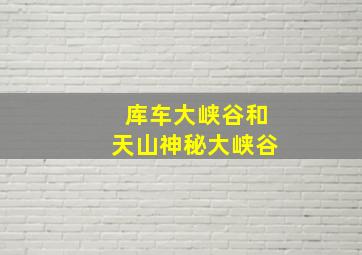 库车大峡谷和
天山神秘大峡谷